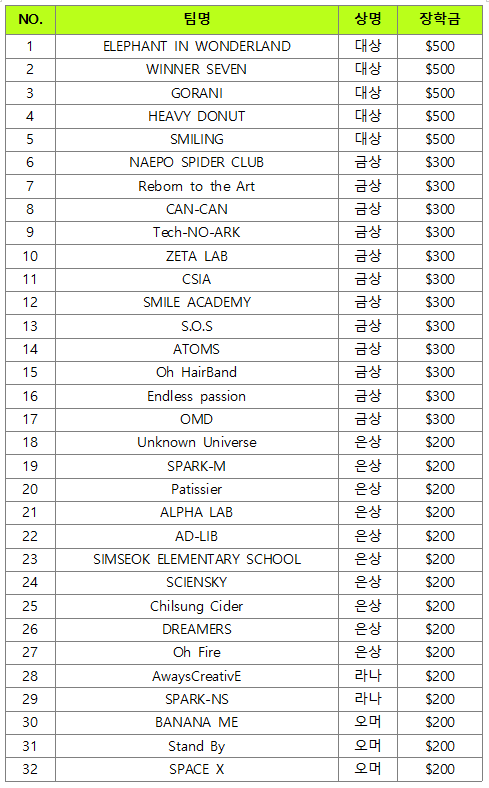 | NO. | 팀명 | 상명 | 장학금 |
|---|---|---|---|
| 1 | ELEPHANT IN WONDERLAND | 대상 | \$500 |
| 2 | WINNER SEVEN | 대상 | \$500 |
| 3 | GORANI | 대상 | \$500 |
| 4 | HEAVY DONUT | 대상 | \$500 |
| 5 | SMILING | 대상 | \$500 |
| 6 | NAEPO SPIDER CLUB | 금상 | \$300 |
| 7 | Reborn to the Art | 금상 | \$300 |
| 8 | CAN-CAN | 금상 | \$300 |
| 9 | Tech-NO-ARK | 금상 | \$300 |
| 10 | ZETA LAB | 금상 | \$300 |
| 11 | CSIA | 금상 | \$300 |
| 12 | SMILE ACADEMY | 금상 | \$300 |
| 13 | S.O.S | 금상 | \$300 |
| 14 | ATOMS | 금상 | \$300 |
| 15 | Oh HairBand | 금상 | \$300 |
| 16 | Endless passion | 금상 | \$300 |
| 17 | OMD | 금상 | \$300 |
| 18 | Unknown Universe | 은상 | \$200 |
| 19 | SPARK-M | 은상 | \$200 |
| 20 | Patissier | 은상 | \$200 |
| 21 | ALPHA LAB | 은상 | \$200 |
| 22 | AD-LIB | 은상 | \$200 |
| 23 | SIMSEOK ELEMENTARY SCHOOL | 은상 | \$200 |
| 24 | SCIENSKY | 은상 | \$200 |
| 25 | Chilsung Cider | 은상 | \$200 |
| 26 | DREAMERS | 은상 | \$200 |
| 27 | Oh Fire | 은상 | \$200 |
| 28 | AwaysCreativE | 라나 | \$200 |
| 29 | SPARK-NS | 라나 | \$200 |
| 30 | BANANA ME | 오머 | \$200 |
| 31 | Stand By | 오머 | \$200 |
| 32 | SPACE X | 오머 | \$200 |